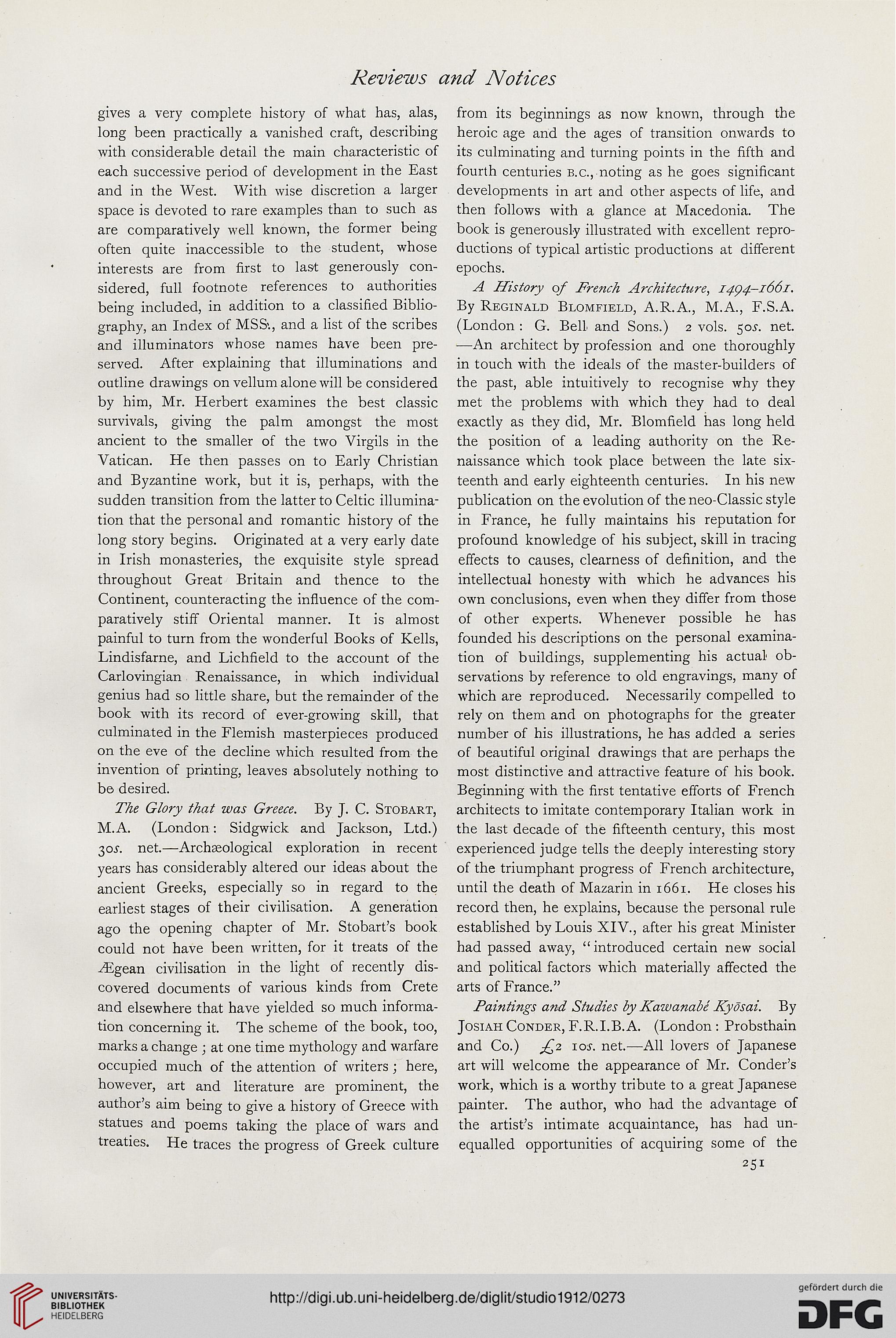 Reviews and Notices

gives a very complete history of what has, alas, long been practically a vanished craft, describing with considerable detail the main characteristic of each successive period of development in the East and in the West. With wise discretion a larger space is devoted to rare examples than to such as are comparatively well known, the former being often quite inaccessible to the student, whose interests are from first to last generously considered, full footnote references to authorities being included, in addition to a classified Bibliography, an Index of MSS., and a list of the scribes and illuminators whose names have been preserved. After explaining that illuminations and outline drawings on vellum alone will be considered by him, Mr. Herbert examines the best classic survivals, giving the palm amongst the most ancient to the smaller of the two Virgils in the Vatican. He then passes on to Early Christian and Byzantine work, but it is, perhaps, with the sudden transition from the latter to Celtic illumination that the personal and romantic history of the long story begins. Originated at a very early date in Irish monasteries, the exquisite style spread throughout Great Britain and thence to the Continent, counteracting the influence of the comparatively stiff Oriental manner. It is almost painful to turn from the wonderful Books of Kells, Lindisfarne, and Lichfield to the account of the Carlovingian Renaissance, in which individual genius had so little share, but the remainder of the book with its record of ever-growing skill, that culminated in the Flemish masterpieces produced on the eve of the decline which resulted from the invention of printing, leaves absolutely nothing to be desired.

The Glory that was Greece. By J. C. Stobart, M.A. (London: Sidgwick and Jackson, Ltd.) 30s. net.—Archæological exploration in recent years has considerably altered our ideas about the ancient Greeks, especially so in regard to the earliest stages of their civilisation. A generation ago the opening chapter of Mr. Stobart's book could not have been written, for it treats of the Ægean civilisation in the light of recently discovered documents of various kinds from Crete and elsewhere that have yielded so much information concerning it. The scheme of the book, too, marks a change; at one time mythology and warfare occupied much of the attention of writers; here, however, art and literature are prominent, the author's aim being to give a history of Greece with statues and poems taking the place of wars and treaties. He traces the progress of Greek culture from its beginnings as now known, through the heroic age and the ages of transition onwards to its culminating and turning points in the fifth and fourth centuries B.C., noting as he goes significant developments in art and other aspects of life, and then follows with a glance at Macedonia. The book is generously illustrated with excellent reproductions of typical artistic productions at different epochs.

A History of French Architecture, 1494–1661. By Reginald Blomfield, A.R.A., M.A., F.S.A. (London: G. Bell and Sons.) 2 vols. 50s. net. —An architect by profession and one thoroughly in touch with the ideals of the master-builders of the past, able intuitively to recognise why they met the problems with which they had to deal exactly as they did, Mr. Blomfield has long held the position of a leading authority on the Renaissance which took place between the late sixteenth and early eighteenth centuries. In his new publication on the evolution of the neo-Classic style in France, he fully maintains his reputation for profound knowledge of his subject, skill in tracing effects to causes, clearness of definition, and the intellectual honesty with which he advances his own conclusions, even when they differ from those of other experts. Whenever possible he has founded his descriptions on the personal examination of buildings, supplementing his actual observations by reference to old engravings, many of which are reproduced. Necessarily compelled to rely on them and on photographs for the greater number of his illustrations, he has added a series of beautiful original drawings that are perhaps the most distinctive and attractive feature of his book. Beginning with the first tentative efforts of French architects to imitate contemporary Italian work in the last decade of the fifteenth century, this most experienced judge tells the deeply interesting story of the triumphant progress of French architecture, until the death of Mazarin in 1661. He closes his record then, he explains, because the personal rule established by Louis XIV., after his great Minister had passed away, "introduced certain new social and political factors which materially affected the arts of France."

Paintings and Studies by Kawanabé Kyōsai. By Josiah Conder, F.R.I.B.A. (London: Probsthain and Co.) £2 10s. net.—All lovers of Japanese art will welcome the appearance of Mr. Conder's work, which is a worthy tribute to a great Japanese painter. The author, who had the advantage of the artist's intimate acquaintance, has had unequalled opportunities of acquiring some of the

251

UNIVERSITÄTS-BIBLIOTHEK HEIDELBERG

http://digi.ub.uni-heidelberg.de/diglit/studio1912/0273

gefördert durch die DFG